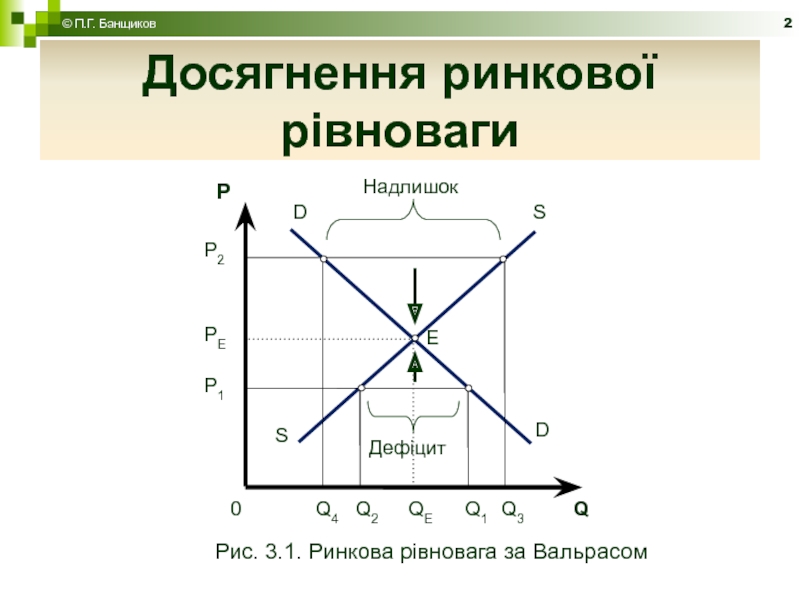 © П.Г. Банщиков

2

Досягнення ринкової рівноваги

P

Надлишок

D

S

$P_2$

$P_E$

E

$P_1$

S

D

Дефіцит

0

$Q_4$ $Q_2$ $Q_E$ $Q_1$ $Q_3$

Q

Рис. 3.1. Ринкова рівновага за Вальрасом